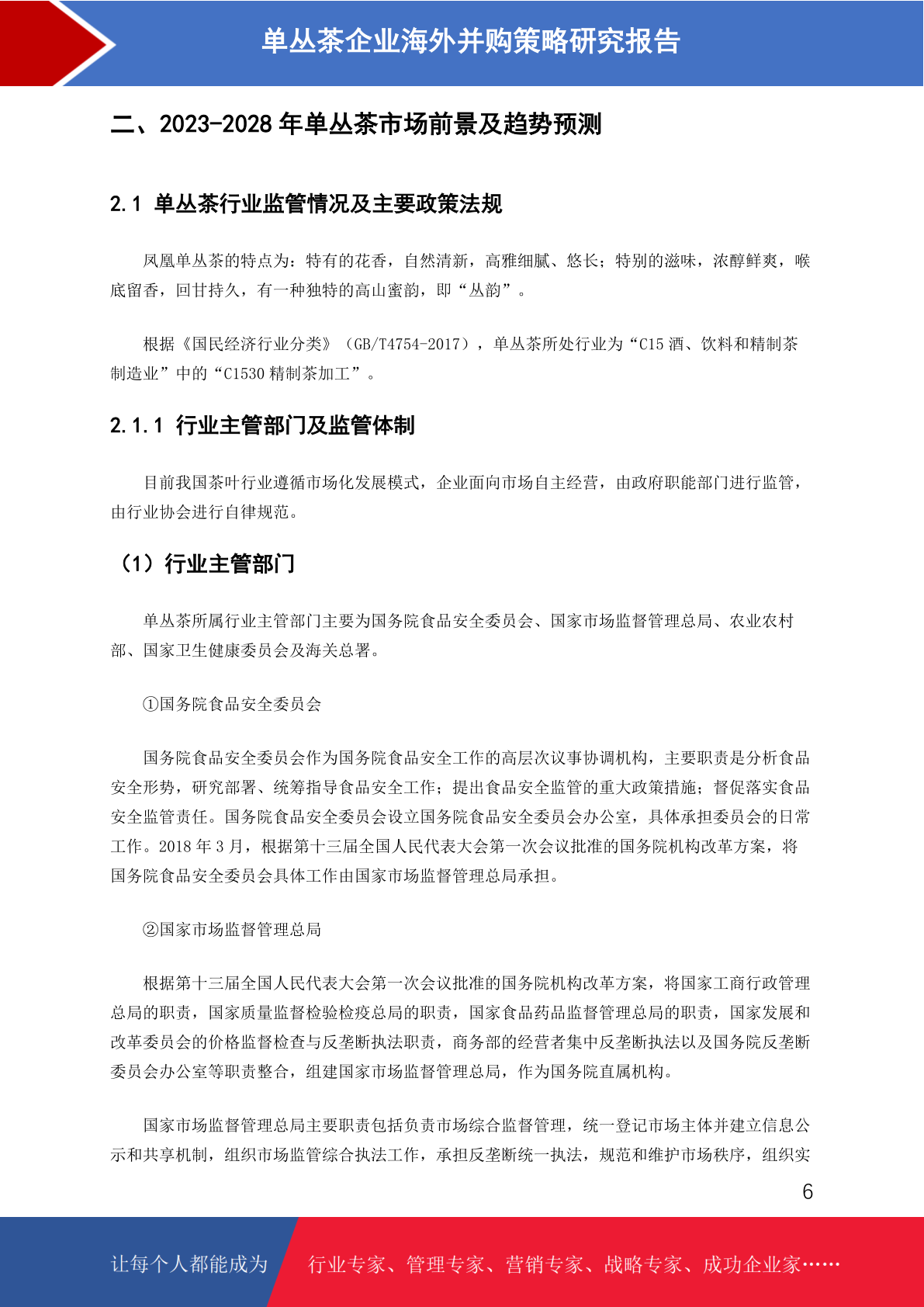 单丛茶企业海外并购策略研究报告

二、2023-2028 年单丛茶市场前景及趋势预测

2.1 单丛茶行业监管情况及主要政策法规

凤凰单丛茶的特点为：特有的花香，自然清新，高雅细腻、悠长；特别的滋味，浓醇鲜爽，喉底留香，回甘持久，有一种独特的高山蜜韵，即“丛韵”。

根据《国民经济行业分类》（GB/T4754-2017），单丛茶所处行业为“C15 酒、饮料和精制茶制造业”中的“C1530 精制茶加工”。

2.1.1 行业主管部门及监管体制

目前我国茶叶行业遵循市场化发展模式，企业面向市场自主经营，由政府职能部门进行监管，由行业协会进行自律规范。

（1）行业主管部门

单丛茶所属行业主管部门主要为国务院食品安全委员会、国家市场监督管理总局、农业农村部、国家卫生健康委员会及海关总署。

①国务院食品安全委员会

国务院食品安全委员会作为国务院食品安全工作的高层次议事协调机构，主要职责是分析食品安全形势，研究部署、统筹指导食品安全工作；提出食品安全监管的重大政策措施；督促落实食品安全监管责任。国务院食品安全委员会设立国务院食品安全委员会办公室，具体承担委员会的日常工作。2018 年 3 月，根据第十三届全国人民代表大会第一次会议批准的国务院机构改革方案，将国务院食品安全委员会具体工作由国家市场监督管理总局承担。

②国家市场监督管理总局

根据第十三届全国人民代表大会第一次会议批准的国务院机构改革方案，将国家工商行政管理总局的职责，国家质量监督检验检疫总局的职责，国家食品药品监督管理总局的职责，国家发展和改革委员会的价格监督检查与反垄断执法职责，商务部的经营者集中反垄断执法以及国务院反垄断委员会办公室等职责整合，组建国家市场监督管理总局，作为国务院直属机构。

国家市场监督管理总局主要职责包括负责市场综合监督管理，统一登记市场主体并建立信息公示和共享机制，组织市场监管综合执法工作，承担反垄断统一执法，规范和维护市场秩序，组织实

6

让每个人都能成为 行业专家、管理专家、营销专家、战略专家、成功企业家……